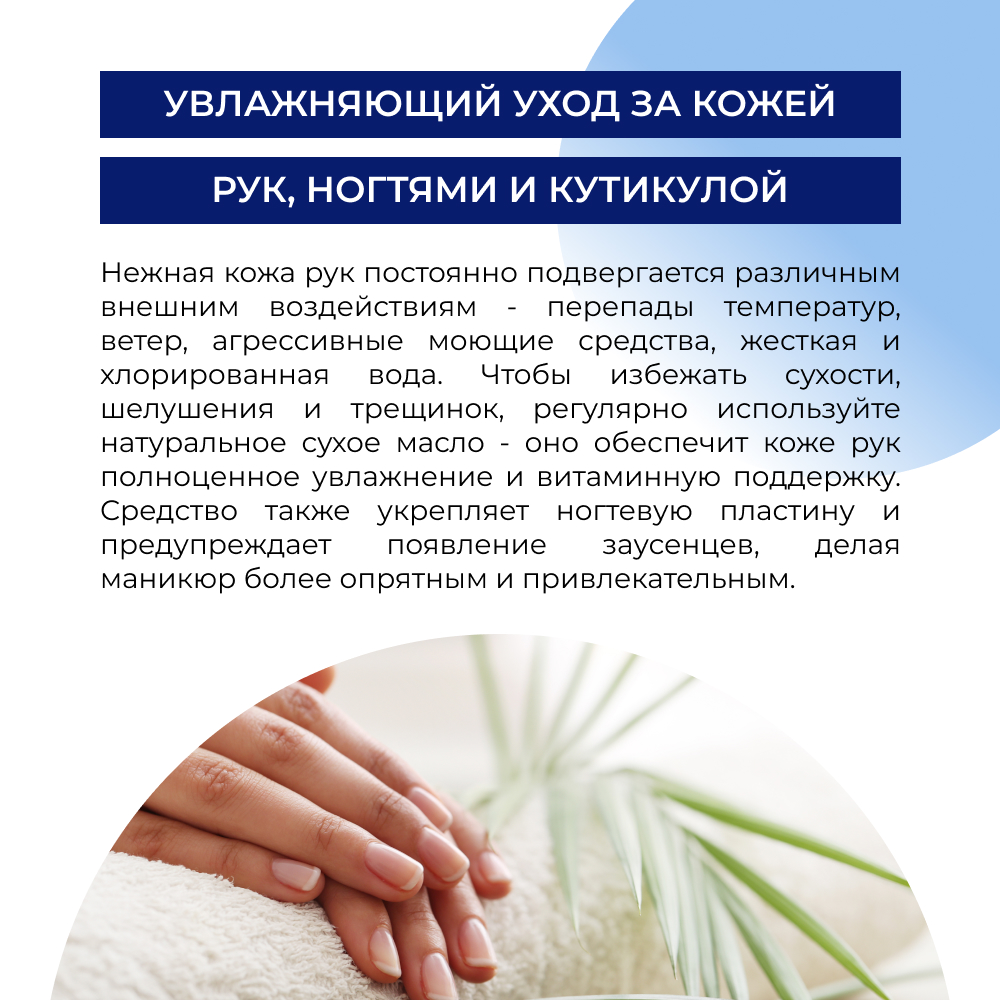 УВЛАЖНЯЮЩИЙ УХОД ЗА КОЖЕЙ

РУК, НОГТЯМИ И КУТИКУЛОЙ

Нежная кожа рук постоянно подвергается различным внешним воздействиям - перепады температур, ветер, агрессивные моющие средства, жесткая и хлорированная вода. Чтобы избежать сухости, шелушения и трещинок, регулярно используйте натуральное сухое масло - оно обеспечит коже рук полноценное увлажнение и витаминную поддержку. Средство также укрепляет ногтевую пластину и предупреждает появление заусенцев, делая маникюр более опрятным и привлекательным.